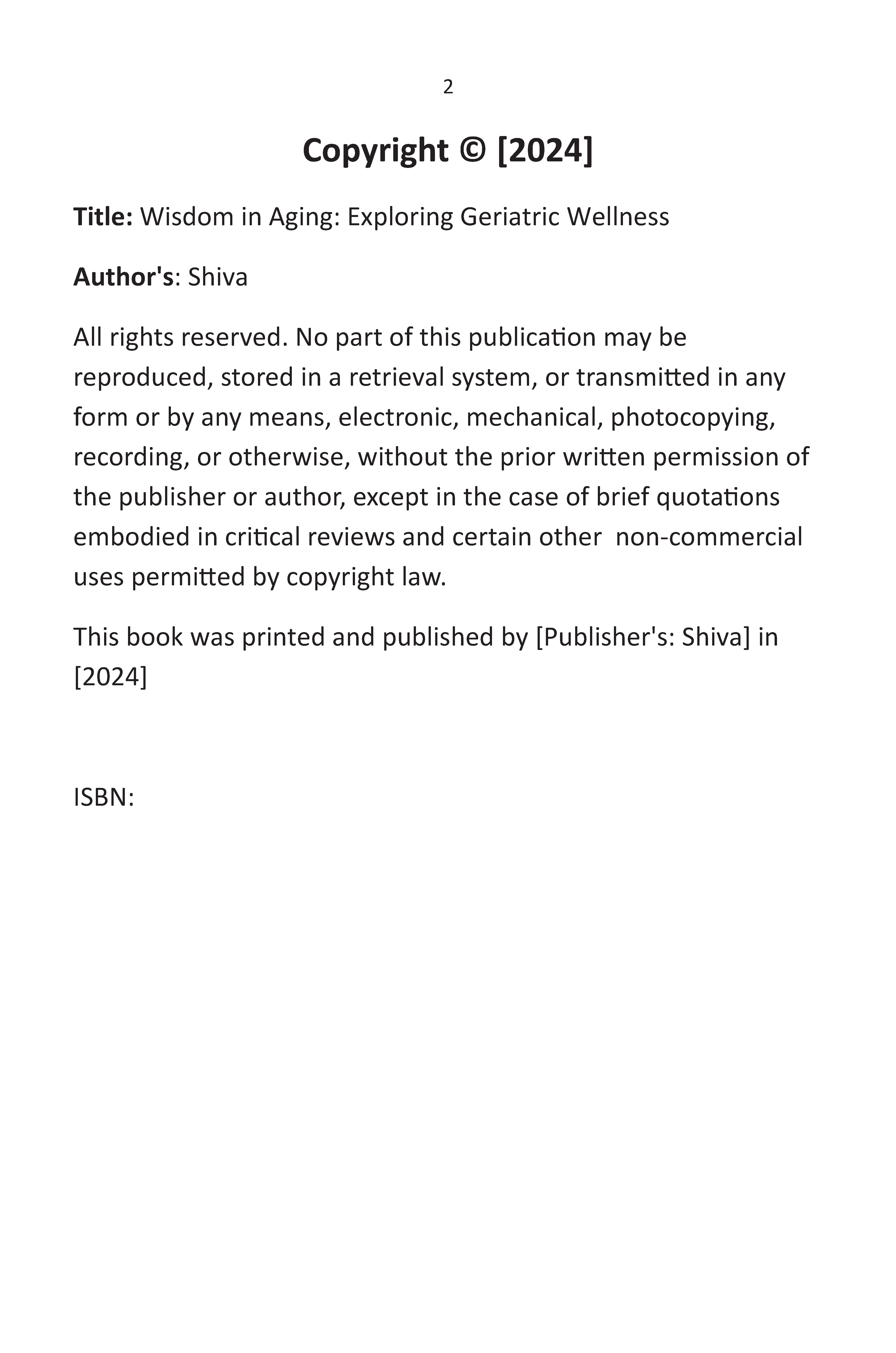 2

Copyright © [2024]

Title: Wisdom in Aging: Exploring Geriatric Wellness

Author's: Shiva

All rights reserved. No part of this publication may be reproduced, stored in a retrieval system, or transmitted in any form or by any means, electronic, mechanical, photocopying, recording, or otherwise, without the prior written permission of the publisher or author, except in the case of brief quotations embodied in critical reviews and certain other non-commercial uses permitted by copyright law.

This book was printed and published by [Publisher's: Shiva] in [2024]

ISBN: